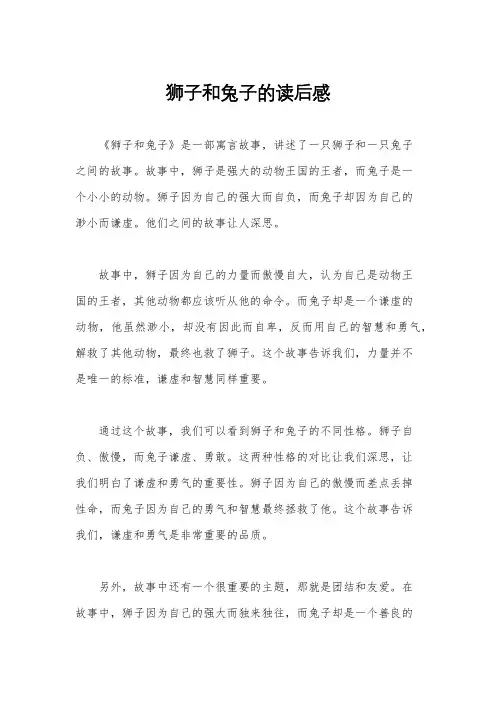 狮子和兔子的读后感

《狮子和兔子》是一部寓言故事，讲述了一只狮子和一只兔子之间的故事。故事中，狮子是强大的动物王国的王者，而兔子是一个小小的动物。狮子因为自己的强大而自负，而兔子却因为自己的渺小而谦虚。他们之间的故事让人深思。

故事中，狮子因为自己的力量而傲慢自大，认为自己是动物王国的王者，其他动物都应该听从他的命令。而兔子却是一个谦虚的动物，他虽然渺小，却没有因此而自卑，反而用自己的智慧和勇气，解救了其他动物，最终也救了狮子。这个故事告诉我们，力量并不是唯一的标准，谦虚和智慧同样重要。

通过这个故事，我们可以看到狮子和兔子的不同性格。狮子自负、傲慢，而兔子谦虚、勇敢。这两种性格的对比让我们深思，让我们明白了谦虚和勇气的重要性。狮子因为自己的傲慢而差点丢掉性命，而兔子因为自己的勇气和智慧最终拯救了他。这个故事告诉我们，谦虚和勇气是非常重要的品质。

另外，故事中还有一个很重要的主题，那就是团结和友爱。在故事中，狮子因为自己的强大而独来独往，而兔子却是一个善良的